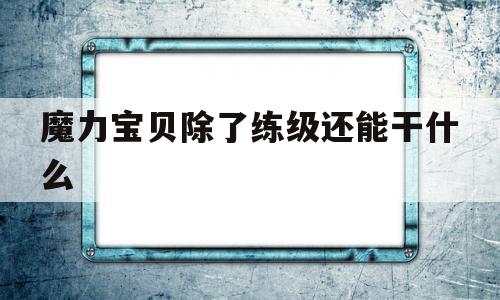 魔力宝贝除了练级还能干什么